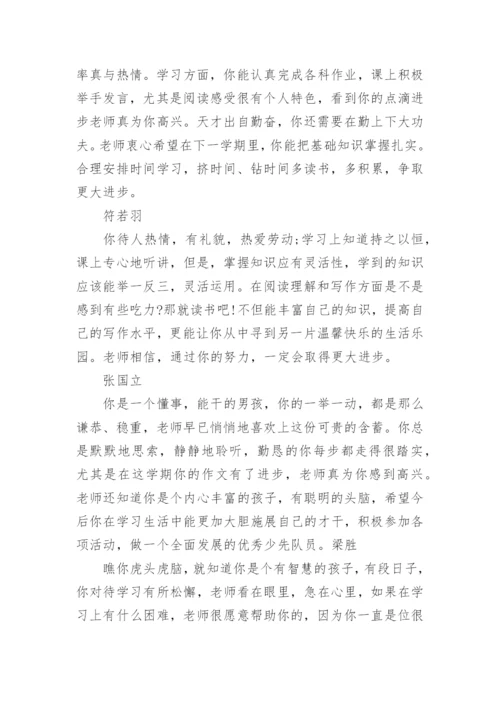 率真与热情。学习方面，你能认真完成各科作业，课上积极举手发言，尤其是阅读感受很有个人特色，看到你的点滴进步老师真为你高兴。天才出自勤奋，你还需要在勤上下大功夫。老师衷心希望在下一学期里，你能把基础知识掌握扎实。合理安排时间学习，挤时间、钻时间多读书，多积累，争取更大进步。

符若羽

你待人热情，有礼貌，热爱劳动;学习上知道持之以恒，课上专心地听讲，但是，掌握知识应有灵活性，学到的知识应该能举一反三，灵活运用。在阅读理解和写作方面是不是感到有些吃力?那就读书吧!不但能丰富自己的知识，提高自己的写作水平，更能让你从中寻到另一片温馨快乐的生活乐园。老师相信，通过你的努力，一定会取得更大进步。

张国立

你是一个懂事，能干的男孩，你的一举一动，都是那么谦恭、稳重，老师早已悄悄地喜欢上这份可贵的含蓄。你总是默默地思索，静静地聆听，勤恳的你每步都走得很踏实，尤其是在这学期你的作文有了进步，老师真为你感到高兴。老师还知道你是个内心丰富的孩子，有聪明的头脑，希望今后你在学习生活中能更加大胆施展自己的才干，积极参加各项活动，做一个全面发展的优秀少先队员。梁胜

瞧你虎头虎脑，就知道你是个有智慧的孩子，有段日子，你对待学习有所松懈，老师看在眼里，急在心里，如果在学习上有什么困难，老师很愿意帮助你的，因为你一直是位很